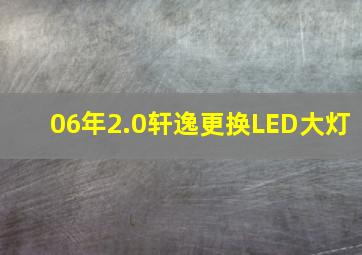 06年2.0轩逸更换LED大灯